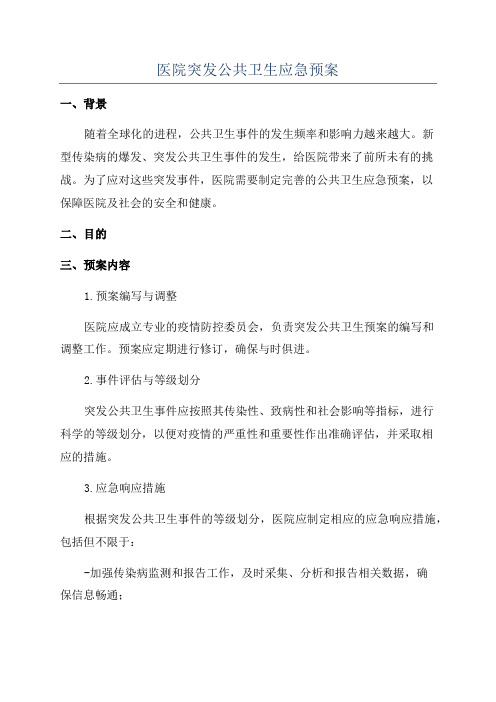 医院突发公共卫生应急预案

一、背景

随着全球化的进程，公共卫生事件的发生频率和影响力越来越大。新型传染病的爆发、突发公共卫生事件的发生，给医院带来了前所未有的挑战。为了应对这些突发事件，医院需要制定完善的公共卫生应急预案，以保障医院及社会的安全和健康。

二、目的

三、预案内容

1.预案编写与调整

医院应成立专业的疫情防控委员会，负责突发公共卫生预案的编写和调整工作。预案应定期进行修订，确保与时俱进。

2.事件评估与等级划分

突发公共卫生事件应按照其传染性、致病性和社会影响等指标，进行科学的等级划分，以便对疫情的严重性和重要性作出准确评估，并采取相应的措施。

3.应急响应措施

根据突发公共卫生事件的等级划分，医院应制定相应的应急响应措施，包括但不限于:

-加强传染病监测和报告工作，及时采集、分析和报告相关数据，确保信息畅通;